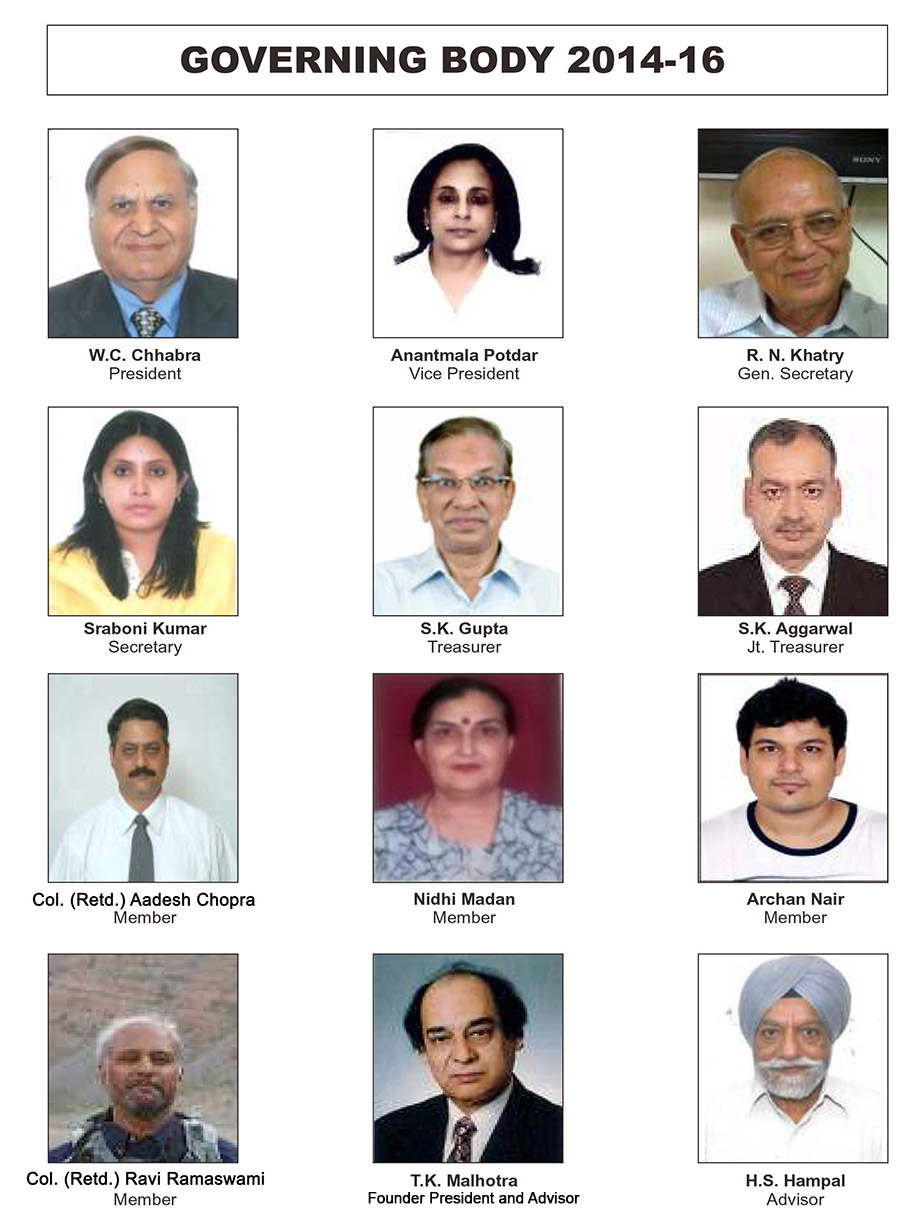 GOVERNING BODY 2014-16

SONY

W.C. Chhabra
President

Anantmala Potdar
Vice President

R. N. Khatry
Gen. Secretary

Sraboni Kumar
Secretary

S.K. Gupta
Treasurer

S.K. Aggarwal
Jt. Treasurer

Col. (Retd.) Aadesh Chopra
Member

Nidhi Madan
Member

Archan Nair
Member

Col. (Retd.) Ravi Ramaswami
Member

T.K. Malhotra
Founder President and Advisor

H.S. Hampal
Advisor